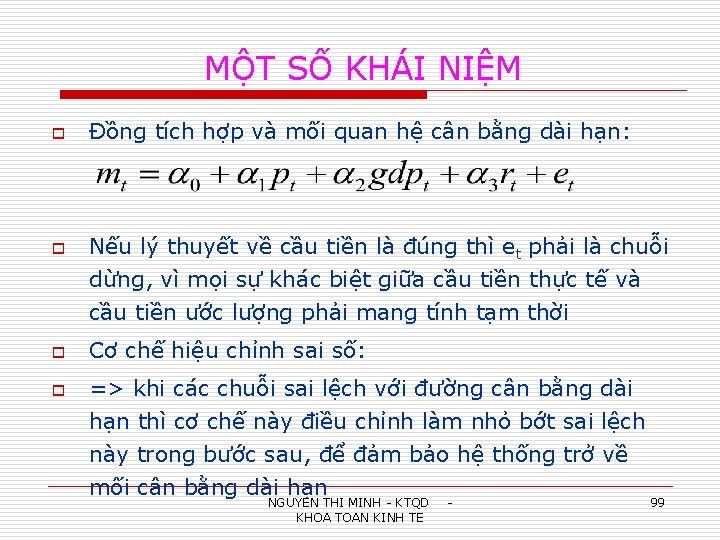 MỘT SỐ KHÁI NIỆM

Đồng tích hợp và mối quan hệ cân bằng dài hạn:

$m_t = \alpha_0 + \alpha_1 p_t + \alpha_2 gdp_t + \alpha_3 r_t + e_t$

Nếu lý thuyết về cầu tiền là đúng thì $e_t$ phải là chuỗi dừng, vì mọi sự khác biệt giữa cầu tiền thực tế và cầu tiền ước lượng phải mang tính tạm thời

Cơ chế hiệu chỉnh sai số:

=> khi các chuỗi sai lệch với đường cân bằng dài hạn thì cơ chế này điều chỉnh làm nhỏ bớt sai lệch này trong bước sau, để đảm bảo hệ thống trở về mối cân bằng dài hạn

NGUYEN THI MINH - KTQD - KHOA TOAN KINH TE

99